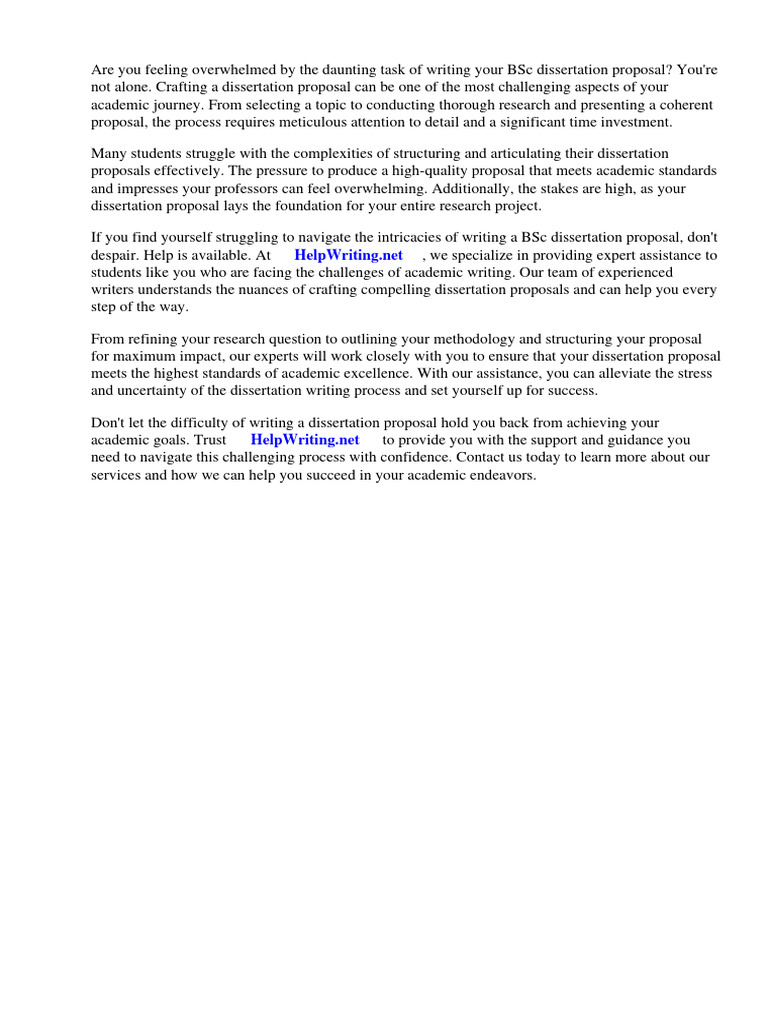 Are you feeling overwhelmed by the daunting task of writing your BSc dissertation proposal? You're not alone. Crafting a dissertation proposal can be one of the most challenging aspects of your academic journey. From selecting a topic to conducting thorough research and presenting a coherent proposal, the process requires meticulous attention to detail and a significant time investment.

Many students struggle with the complexities of structuring and articulating their dissertation proposals effectively. The pressure to produce a high-quality proposal that meets academic standards and impresses your professors can feel overwhelming. Additionally, the stakes are high, as your dissertation proposal lays the foundation for your entire research project.

If you find yourself struggling to navigate the intricacies of writing a BSc dissertation proposal, don't despair. Help is available. At HelpWriting.net , we specialize in providing expert assistance to students like you who are facing the challenges of academic writing. Our team of experienced writers understands the nuances of crafting compelling dissertation proposals and can help you every step of the way.

From refining your research question to outlining your methodology and structuring your proposal for maximum impact, our experts will work closely with you to ensure that your dissertation proposal meets the highest standards of academic excellence. With our assistance, you can alleviate the stress and uncertainty of the dissertation writing process and set yourself up for success.

Don't let the difficulty of writing a dissertation proposal hold you back from achieving your academic goals. Trust HelpWriting.net to provide you with the support and guidance you need to navigate this challenging process with confidence. Contact us today to learn more about our services and how we can help you succeed in your academic endeavors.